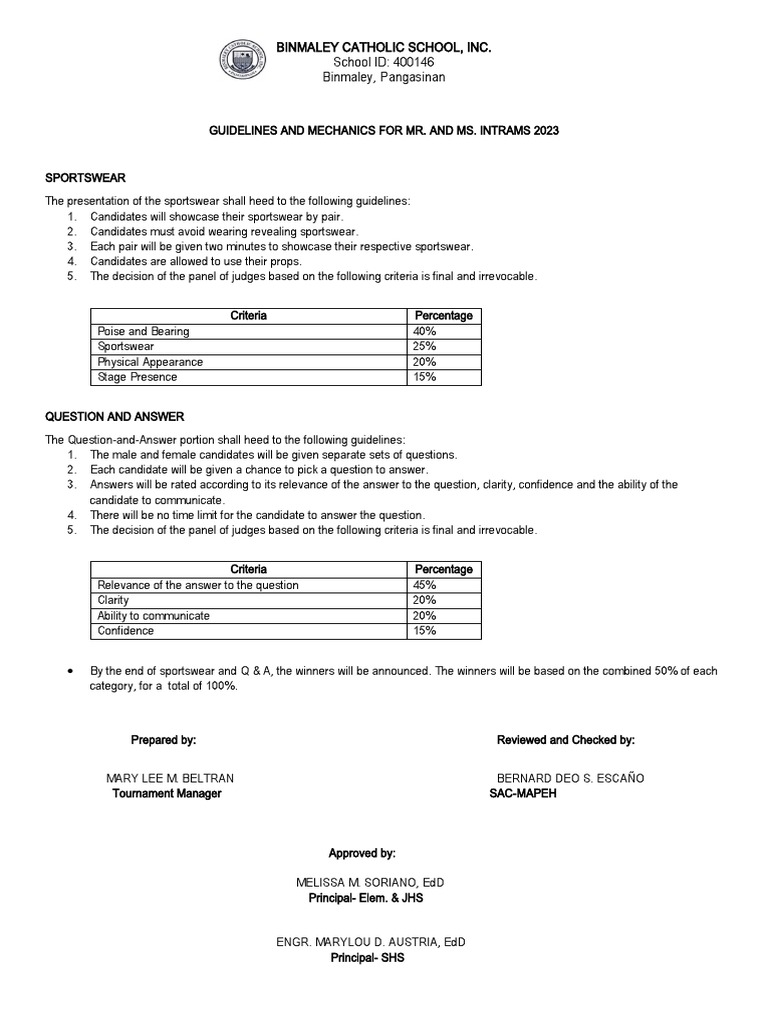 BINMALEY CATHOLIC SCHOOL, INC.
School ID: 400146
Binmaley, Pangasinan

GUIDELINES AND MECHANICS FOR MR. AND MS. INTRAMS 2023

SPORTSWEAR

The presentation of the sportswear shall heed to the following guidelines:
1. Candidates will showcase their sportswear by pair.
2. Candidates must avoid wearing revealing sportswear.
3. Each pair will be given two minutes to showcase their respective sportswear.
4. Candidates are allowed to use their props.
5. The decision of the panel of judges based on the following criteria is final and irrevocable.

| Criteria | Percentage |
|---|---|
| Poise and Bearing | 40% |
| Sportswear | 25% |
| Physical Appearance | 20% |
| Stage Presence | 15% |

QUESTION AND ANSWER

The Question-and-Answer portion shall heed to the following guidelines:
1. The male and female candidates will be given separate sets of questions.
2. Each candidate will be given a chance to pick a question to answer.
3. Answers will be rated according to its relevance of the answer to the question, clarity, confidence and the ability of the candidate to communicate.
4. There will be no time limit for the candidate to answer the question.
5. The decision of the panel of judges based on the following criteria is final and irrevocable.

| Criteria | Percentage |
|---|---|
| Relevance of the answer to the question | 45% |
| Clarity | 20% |
| Ability to communicate | 20% |
| Confidence | 15% |

• By the end of sportswear and Q & A, the winners will be announced. The winners will be based on the combined 50% of each category, for a total of 100%.

Prepared by:

MARY LEE M. BELTRAN
Tournament Manager

Reviewed and Checked by:

BERNARD DEO S. ESCAÑO
SAC-MAPEH

Approved by:

MELISSA M. SORIANO, EdD
Principal- Elem. & JHS

ENGR. MARYLOU D. AUSTRIA, EdD
Principal- SHS